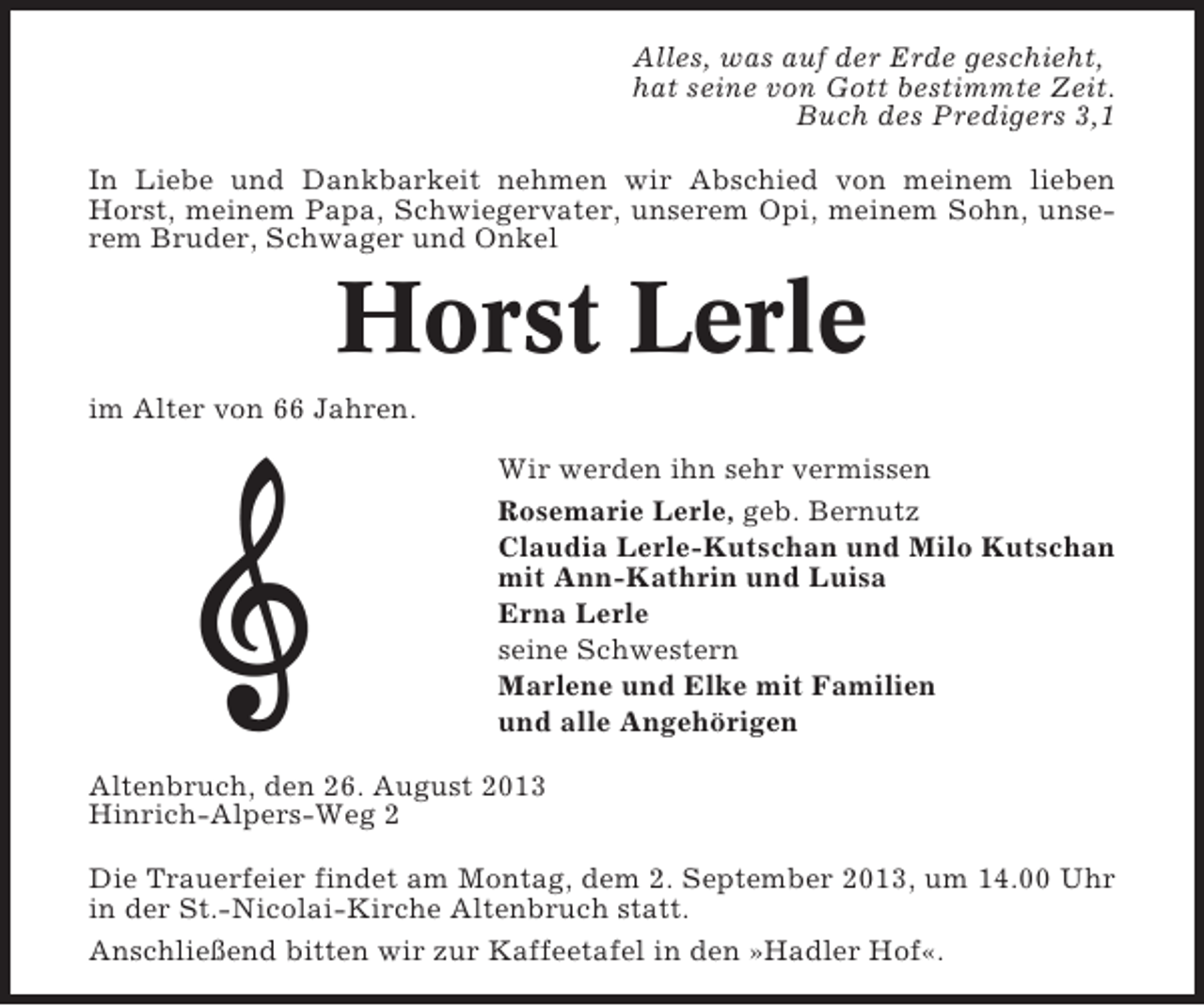 Alles, was auf der Erde geschieht,
hat seine von Gott bestimmte Zeit.
Buch des Predigers 3,1

In Liebe und Dankbarkeit nehmen wir Abschied von meinem lieben Horst, meinem Papa, Schwiegervater, unserem Opi, meinem Sohn, unserem Bruder, Schwager und Onkel

Horst Lerle

im Alter von 66 Jahren.

Wir werden ihn sehr vermissen

Rosemarie Lerle, geb. Bernutz
Claudia Lerle-Kutschan und Milo Kutschan
mit Ann-Kathrin und Luisa
Erna Lerle
seine Schwestern
Marlene und Elke mit Familien
und alle Angehörigen

Altenbruch, den 26. August 2013
Hinrich-Alpers-Weg 2

Die Trauerfeier findet am Montag, dem 2. September 2013, um 14.00 Uhr in der St.-Nicolai-Kirche Altenbruch statt.

Anschließend bitten wir zur Kaffeetafel in den »Hadler Hof«.